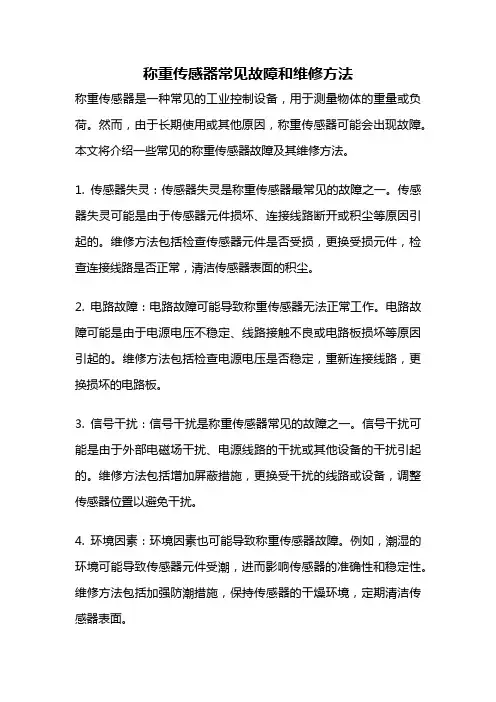 称重传感器常见故障和维修方法

称重传感器是一种常见的工业控制设备，用于测量物体的重量或负荷。然而，由于长期使用或其他原因，称重传感器可能会出现故障。本文将介绍一些常见的称重传感器故障及其维修方法。

1. 传感器失灵：传感器失灵是称重传感器最常见的故障之一。传感器失灵可能是由于传感器元件损坏、连接线路断开或积尘等原因引起的。维修方法包括检查传感器元件是否受损，更换受损元件，检查连接线路是否正常，清洁传感器表面的积尘。

2. 电路故障：电路故障可能导致称重传感器无法正常工作。电路故障可能是由于电源电压不稳定、线路接触不良或电路板损坏等原因引起的。维修方法包括检查电源电压是否稳定，重新连接线路，更换损坏的电路板。

3. 信号干扰：信号干扰是称重传感器常见的故障之一。信号干扰可能是由于外部电磁场干扰、电源线路的干扰或其他设备的干扰引起的。维修方法包括增加屏蔽措施，更换受干扰的线路或设备，调整传感器位置以避免干扰。

4. 环境因素：环境因素也可能导致称重传感器故障。例如，潮湿的环境可能导致传感器元件受潮，进而影响传感器的准确性和稳定性。维修方法包括加强防潮措施，保持传感器的干燥环境，定期清洁传感器表面。